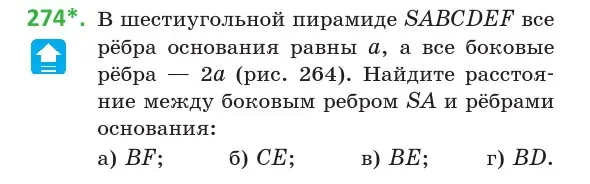 274*. В шестиугольной пирамиде $SABCDEF$ все рёбра основания равны $a$, а все боковые рёбра — $2a$ (рис. 264). Найдите расстояние между боковым ребром $SA$ и рёбрами основания:

а) $BF$; б) $CE$; в) $BE$; г) $BD$.